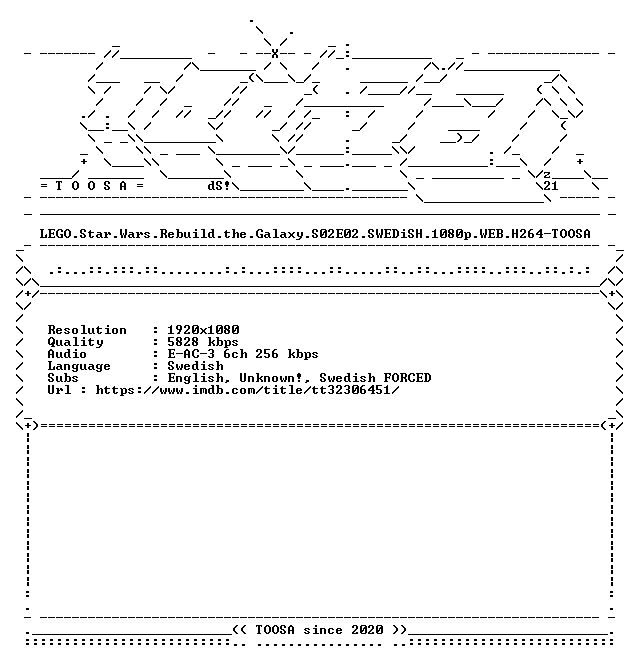 = T O O S A =

dS!

z
21

LEGO.Star.Wars.Rebuild.the.Galaxy.S02E02.SWEDiSH.1080p.WEB.H264-TOOSA

Resolution : 1920x1080
Quality : 5828 kbps
Audio : E-AC-3 6ch 256 kbps
Language : Swedish
Subs : English, Unknown!, Swedish FORCED
Url : https://www.imdb.com/title/tt32306451/

<< TOOSA since 2020 >>